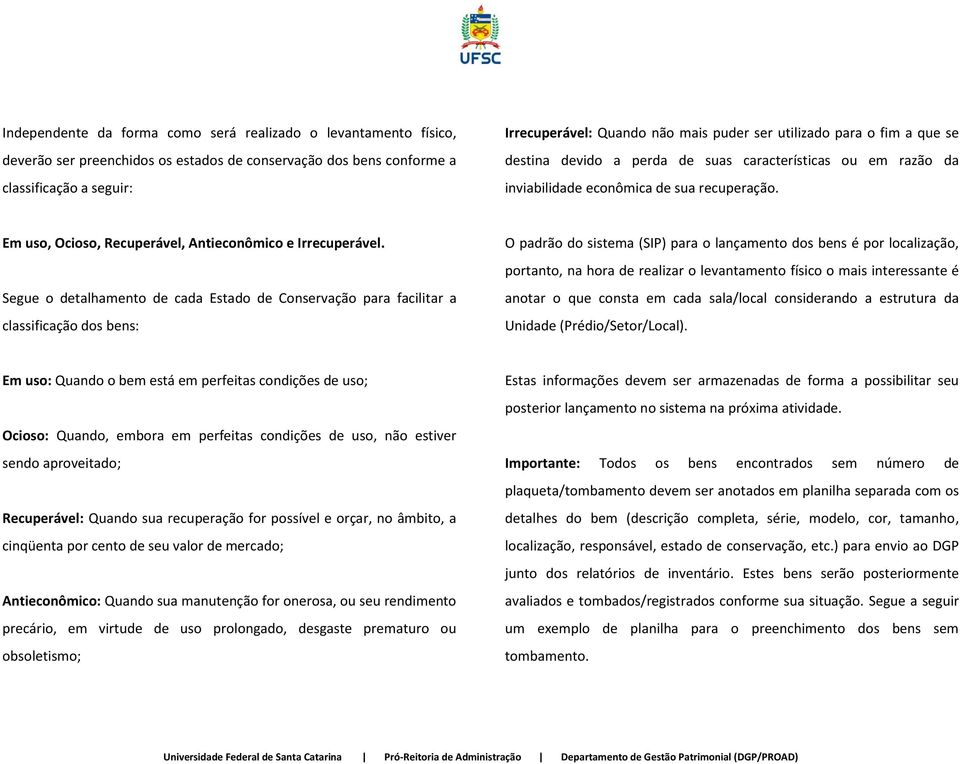 UFSC

Independente da forma como será realizado o levantamento físico, deverão ser preenchidos os estados de conservação dos bens conforme a classificação a seguir:

Em uso, Ocioso, Recuperável, Antieconômico e Irrecuperável.

Segue o detalhamento de cada Estado de Conservação para facilitar a classificação dos bens:

Em uso: Quando o bem está em perfeitas condições de uso;

Ocioso: Quando, embora em perfeitas condições de uso, não estiver sendo aproveitado;

Recuperável: Quando sua recuperação for possível e orçar, no âmbito, a cinqüenta por cento de seu valor de mercado;

Antieconômico: Quando sua manutenção for onerosa, ou seu rendimento precário, em virtude de uso prolongado, desgaste prematuro ou obsoletismo;

Irrecuperável: Quando não mais puder ser utilizado para o fim a que se destina devido a perda de suas características ou em razão da inviabilidade econômica de sua recuperação.

O padrão do sistema (SIP) para o lançamento dos bens é por localização, portanto, na hora de realizar o levantamento físico o mais interessante é anotar o que consta em cada sala/local considerando a estrutura da Unidade (Prédio/Setor/Local).

Estas informações devem ser armazenadas de forma a possibilitar seu posterior lançamento no sistema na próxima atividade.

Importante: Todos os bens encontrados sem número de plaqueta/tombamento devem ser anotados em planilha separada com os detalhes do bem (descrição completa, série, modelo, cor, tamanho, localização, responsável, estado de conservação, etc.) para envio ao DGP junto dos relatórios de inventário. Estes bens serão posteriormente avaliados e tombados/registrados conforme sua situação. Segue a seguir um exemplo de planilha para o preenchimento dos bens sem tombamento.

Universidade Federal de Santa Catarina | Pró-Reitoria de Administração | Departamento de Gestão Patrimonial (DGP/PROAD)